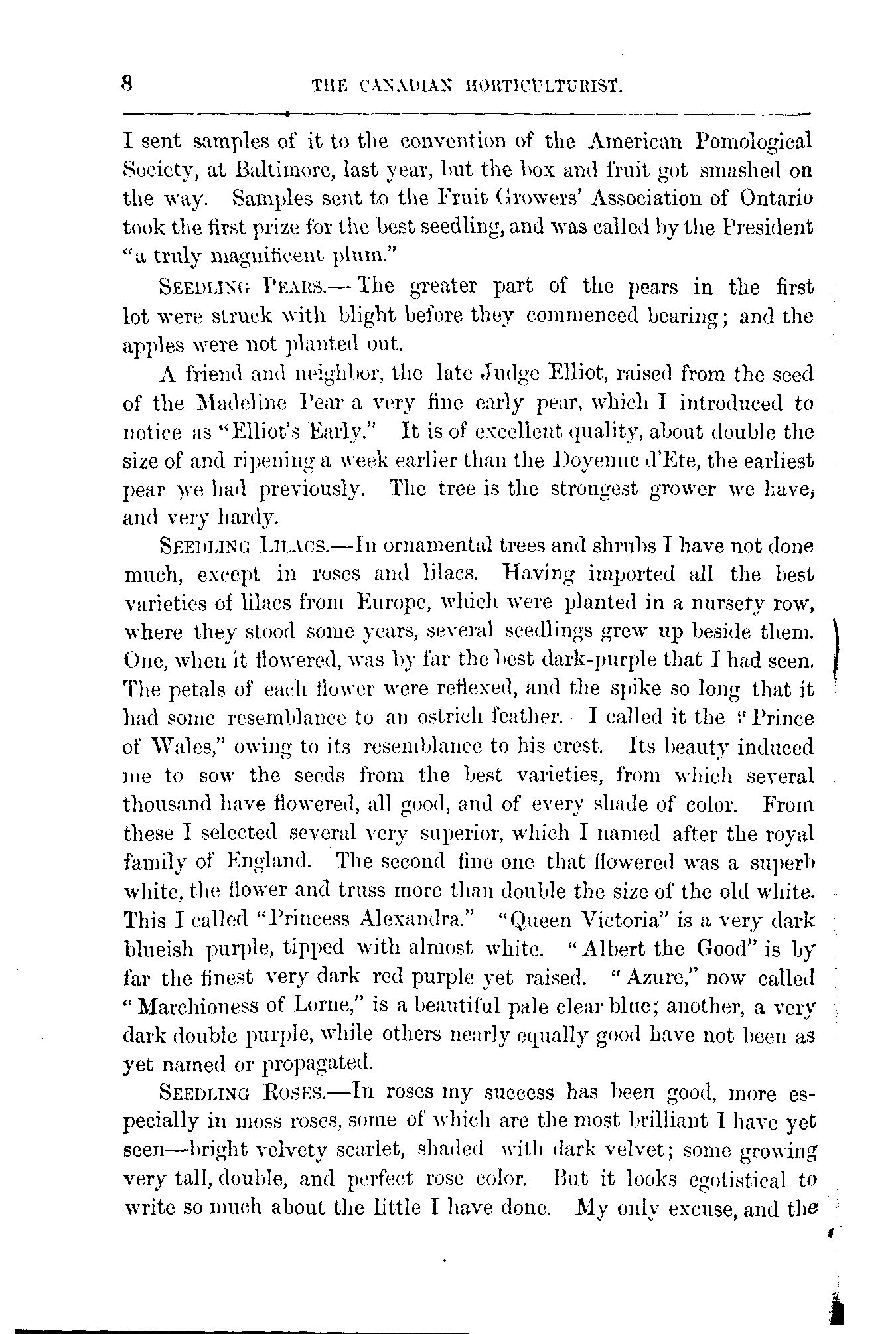 8 THE CANADIAN HORTICULTURIST.

I sent samples of it to the convention of the American Pomological Society, at Baltimore, last year, but the box and fruit got smashed on the way. Samples sent to the Fruit Growers' Association of Ontario took the first prize for the best seedling, and was called by the President "a truly magnificent plum."

SEEDLING PEARS.—The greater part of the pears in the first lot were struck with blight before they commenced bearing; and the apples were not planted out.

A friend and neighbor, the late Judge Elliot, raised from the seed of the Madeline Pear a very fine early pear, which I introduced to notice as "Elliot's Early." It is of excellent quality, about double the size of and ripening a week earlier than the Doyenne d'Ete, the earliest pear we had previously. The tree is the strongest grower we have, and very hardy.

SEEDLING LILACS.—In ornamental trees and shrubs I have not done much, except in roses and lilacs. Having imported all the best varieties of lilacs from Europe, which were planted in a nursery row, where they stood some years, several seedlings grew up beside them. One, when it flowered, was by far the best dark-purple that I had seen. The petals of each flower were reflexed, and the spike so long that it had some resemblance to an ostrich feather. I called it the "Prince of Wales," owing to its resemblance to his crest. Its beauty induced me to sow the seeds from the best varieties, from which several thousand have flowered, all good, and of every shade of color. From these I selected several very superior, which I named after the royal family of England. The second fine one that flowered was a superb white, the flower and truss more than double the size of the old white. This I called "Princess Alexandra." "Queen Victoria" is a very dark blueish purple, tipped with almost white. "Albert the Good" is by far the finest very dark red purple yet raised. "Azure," now called "Marchioness of Lorne," is a beautiful pale clear blue; another, a very dark double purple, while others nearly equally good have not been as yet named or propagated.

SEEDLING ROSES.—In roses my success has been good, more especially in moss roses, some of which are the most brilliant I have yet seen—bright velvety scarlet, shaded with dark velvet; some growing very tall, double, and perfect rose color. But it looks egotistical to write so much about the little I have done. My only excuse, and the